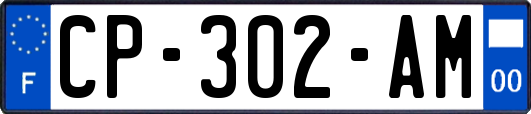 F
CP-302-AM
00